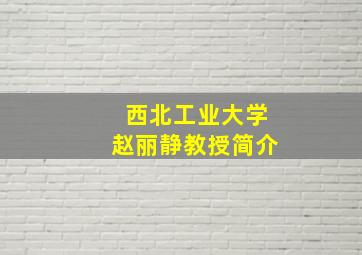 西北工业大学
赵丽静教授简介